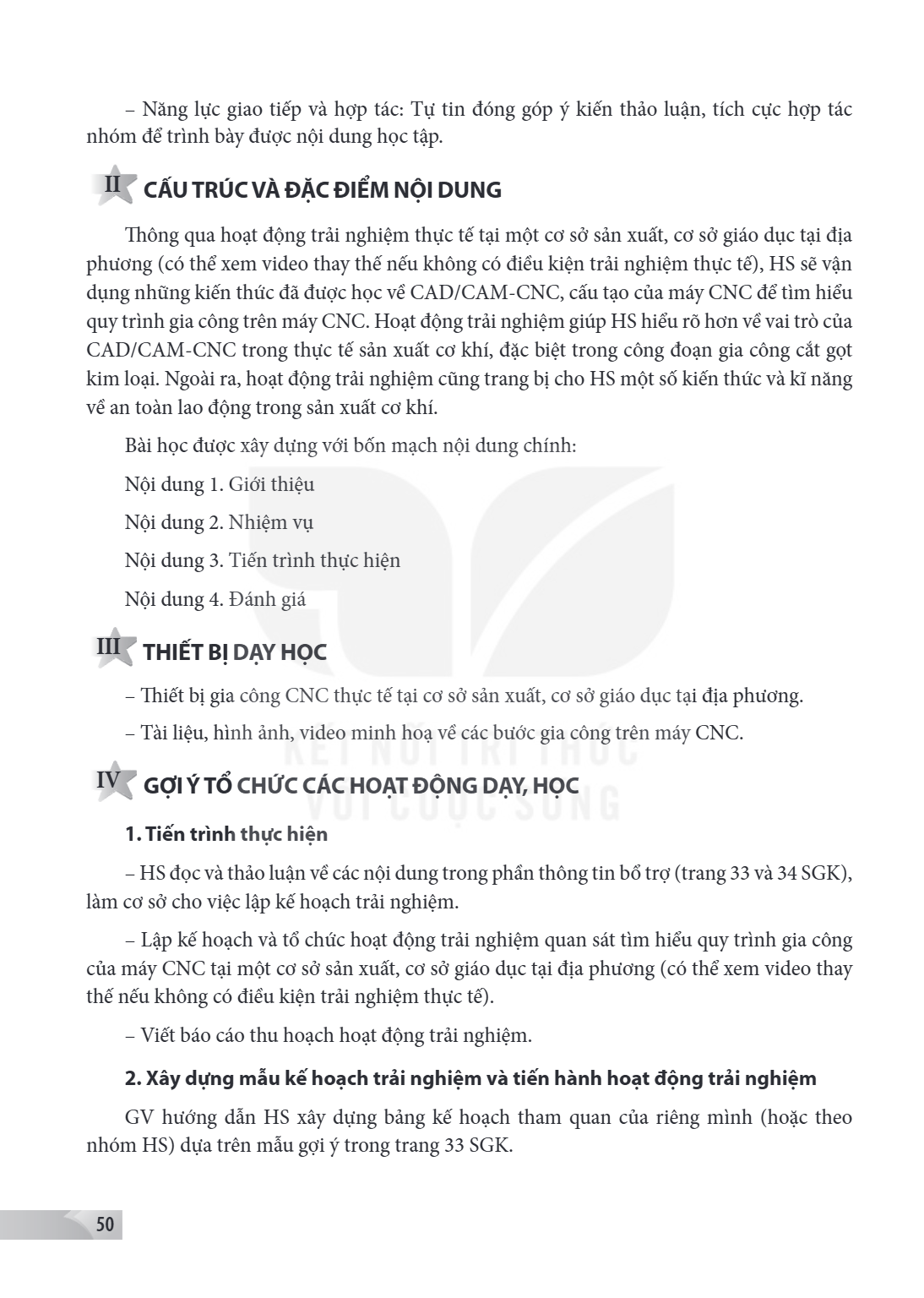 – Năng lực giao tiếp và hợp tác: Tự tin đóng góp ý kiến thảo luận, tích cực hợp tác nhóm để trình bày được nội dung học tập.

II CẤU TRÚC VÀ ĐẶC ĐIỂM NỘI DUNG

Thông qua hoạt động trải nghiệm thực tế tại một cơ sở sản xuất, cơ sở giáo dục tại địa phương (có thể xem video thay thế nếu không có điều kiện trải nghiệm thực tế), HS sẽ vận dụng những kiến thức đã được học về CAD/CAM-CNC, cấu tạo của máy CNC để tìm hiểu quy trình gia công trên máy CNC. Hoạt động trải nghiệm giúp HS hiểu rõ hơn về vai trò của CAD/CAM-CNC trong thực tế sản xuất cơ khí, đặc biệt trong công đoạn gia công cắt gọt kim loại. Ngoài ra, hoạt động trải nghiệm cũng trang bị cho HS một số kiến thức và kĩ năng về an toàn lao động trong sản xuất cơ khí.

Bài học được xây dựng với bốn mạch nội dung chính:

Nội dung 1. Giới thiệu

Nội dung 2. Nhiệm vụ

Nội dung 3. Tiến trình thực hiện

Nội dung 4. Đánh giá

III THIẾT BỊ DẠY HỌC

– Thiết bị gia công CNC thực tế tại cơ sở sản xuất, cơ sở giáo dục tại địa phương.

– Tài liệu, hình ảnh, video minh hoạ về các bước gia công trên máy CNC.

IV GỢI Ý TỔ CHỨC CÁC HOẠT ĐỘNG DẠY, HỌC

1. Tiến trình thực hiện

– HS đọc và thảo luận về các nội dung trong phần thông tin bổ trợ (trang 33 và 34 SGK), làm cơ sở cho việc lập kế hoạch trải nghiệm.

– Lập kế hoạch và tổ chức hoạt động trải nghiệm quan sát tìm hiểu quy trình gia công của máy CNC tại một cơ sở sản xuất, cơ sở giáo dục tại địa phương (có thể xem video thay thế nếu không có điều kiện trải nghiệm thực tế).

– Viết báo cáo thu hoạch hoạt động trải nghiệm.

2. Xây dựng mẫu kế hoạch trải nghiệm và tiến hành hoạt động trải nghiệm

GV hướng dẫn HS xây dựng bảng kế hoạch tham quan của riêng mình (hoặc theo nhóm HS) dựa trên mẫu gợi ý trong trang 33 SGK.

50

KẾT NỐI TRI THỨC VỚI CUỘC SỐNG